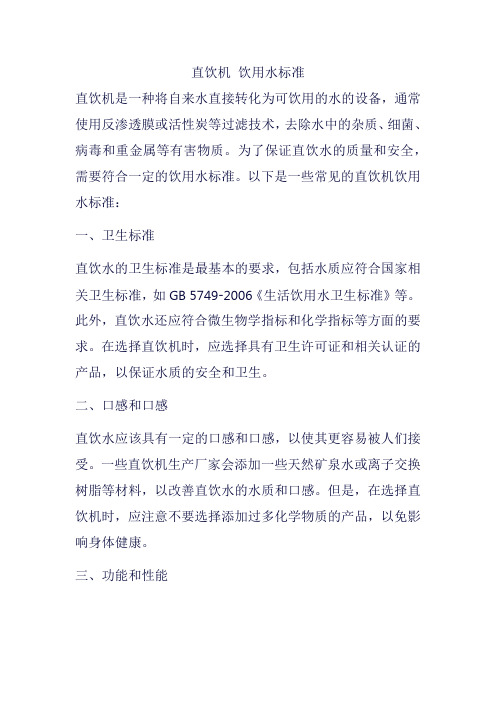 直饮机 饮用水标准

直饮机是一种将自来水直接转化为可饮用的水的设备，通常使用反渗透膜或活性炭等过滤技术，去除水中的杂质、细菌、病毒和重金属等有害物质。为了保证直饮水的质量和安全，需要符合一定的饮用水标准。以下是一些常见的直饮机饮用水标准：

一、卫生标准

直饮水的卫生标准是最基本的要求，包括水质应符合国家相关卫生标准，如 GB 5749-2006《生活饮用水卫生标准》等。此外，直饮水还应符合微生物学指标和化学指标等方面的要求。在选择直饮机时，应选择具有卫生许可证和相关认证的产品，以保证水质的安全和卫生。

二、口感和口感

直饮水应该具有一定的口感和口感，以使其更容易被人们接受。一些直饮机生产厂家会添加一些天然矿泉水或离子交换树脂等材料，以改善直饮水的水质和口感。但是，在选择直饮机时，应注意不要选择添加过多化学物质的产品，以免影响身体健康。

三、功能和性能